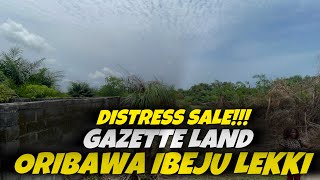 DISTRESS SALE!!!
GAZETTE LAND
ORIBAWA IBEJU LEKKI